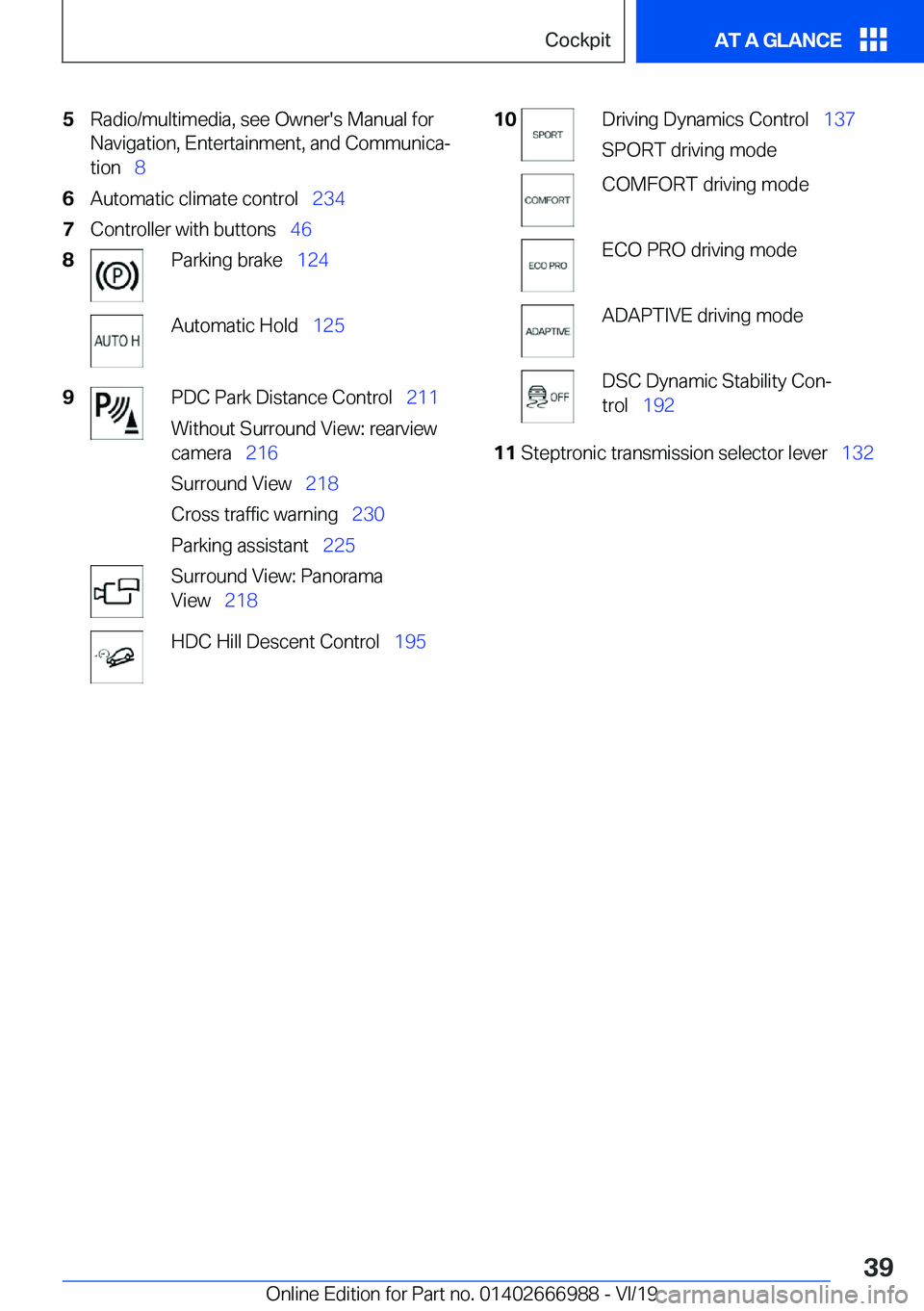 Cockpit

AT A GLANCE

5 Radio/multimedia, see Owner's Manual for Navigation, Entertainment, and Communication 8

6 Automatic climate control 234

7 Controller with buttons 46

8 Parking brake 124

AUTO H Automatic Hold 125

9 PDC Park Distance Control 211

Without Surround View: rearview camera 216

Surround View 218

Cross traffic warning 230

Parking assistant 225

Surround View: Panorama View 218

HDC Hill Descent Control 195

10 SPORT Driving Dynamics Control 137

SPORT driving mode

COMFORT COMFORT driving mode

ECO PRO ECO PRO driving mode

ADAPTIVE ADAPTIVE driving mode

OFF DSC Dynamic Stability Control 192

11 Steptronic transmission selector lever 132

39

Online Edition for Part no. 01402666988 - VI/19 carmanualsonline.info